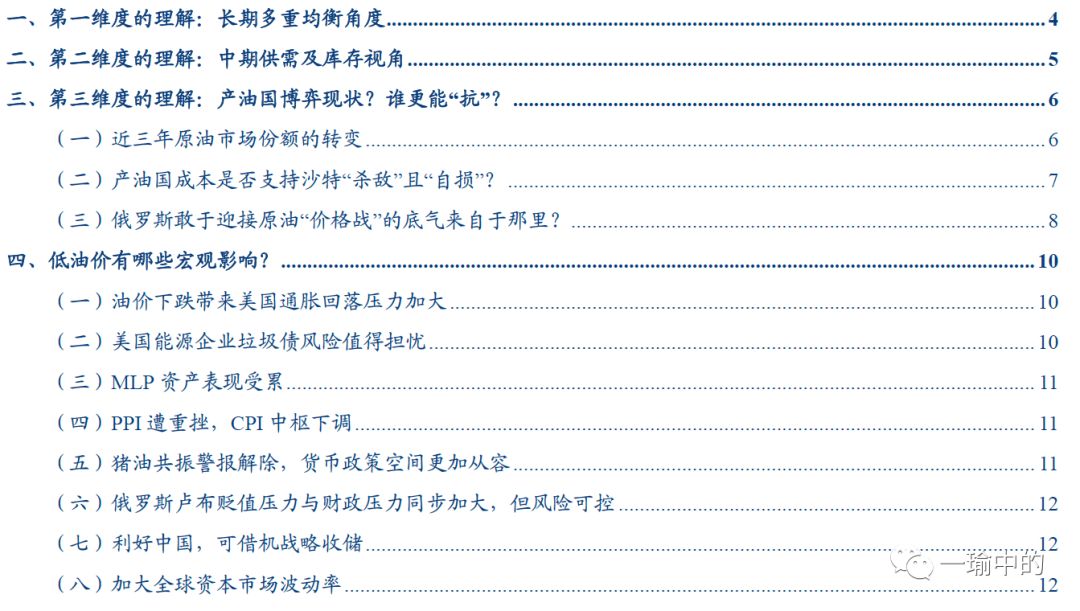 一、第一维度的理解：长期多重均衡角度 4
二、第二维度的理解：中期供需及库存视角 5
三、第三维度的理解：产油国博弈现状？谁更能“抗”？ 6
（一）近三年原油市场份额的转变 6
（二）产油国成本是否支持沙特“杀敌”且“自损”？ 7
（三）俄罗斯敢于迎接原油“价格战”的底气来自于那里？ 8
四、低油价有哪些宏观影响？ 10
（一）油价下跌带来美国通胀回落压力加大 10
（二）美国能源企业垃圾债风险值得担忧 10
（三）MLP 资产表现受累 11
（四）PPI 遭重挫，CPI 中枢下调 11
（五）猪油共振警报解除，货币政策空间更加从容 11
（六）俄罗斯卢布贬值压力与财政压力同步加大，但风险可控 12
（七）利好中国，可借机战略收储 12
（八）加大全球资本市场波动率 12
一瑜中的